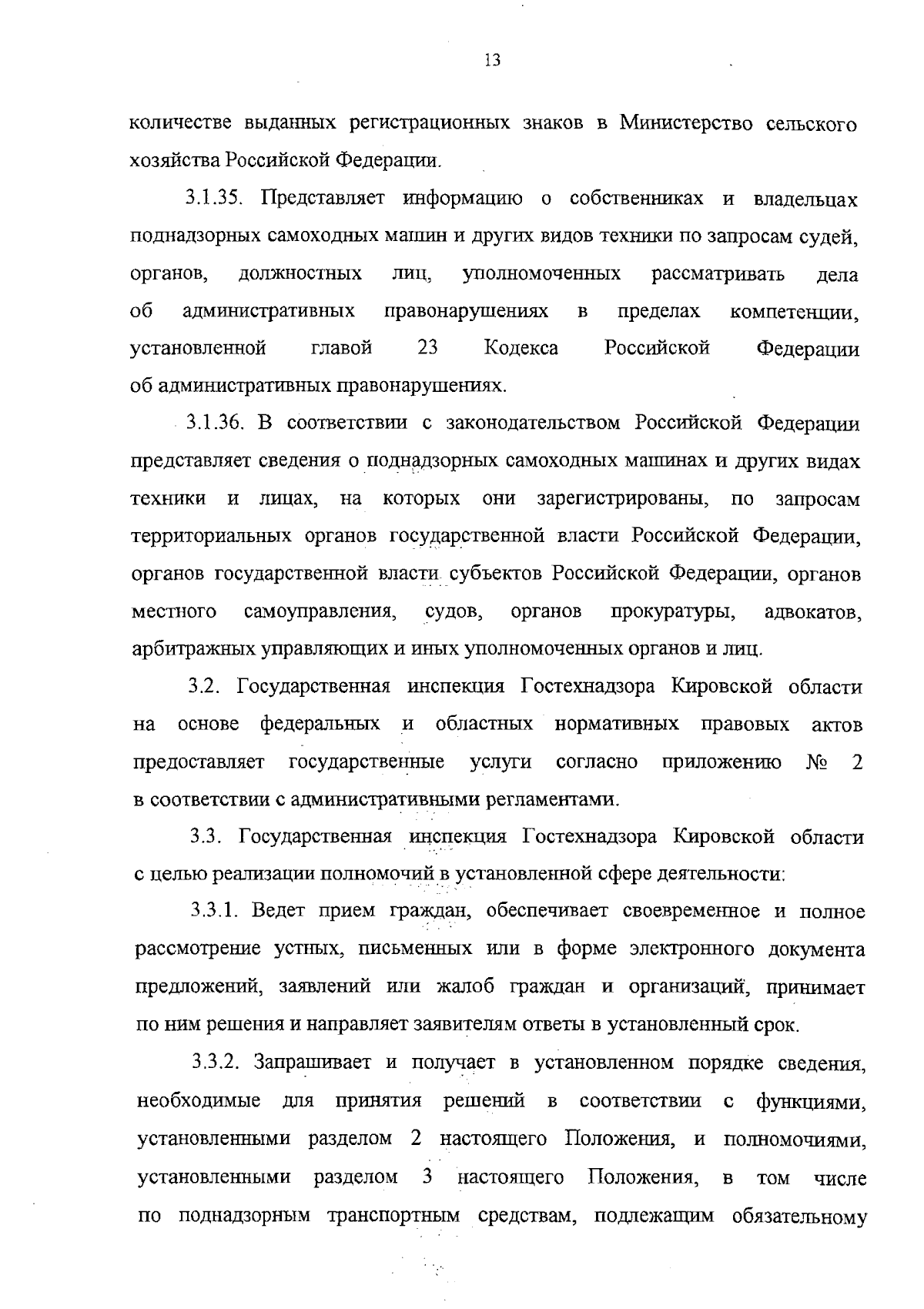 13

количестве выданных регистрационных знаков в Министерство сельского хозяйства Российской Федерации.

3.1.35. Представляет информацию о собственниках и владельцах поднадзорных самоходных машин и других видов техники по запросам судей, органов, должностных лиц, уполномоченных рассматривать дела об административных правонарушениях в пределах компетенции, установленной главой 23 Кодекса Российской Федерации об административных правонарушениях.

3.1.36. В соответствии с законодательством Российской Федерации представляет сведения о поднадзорных самоходных машинах и других видах техники и лицах, на которых они зарегистрированы, по запросам территориальных органов государственной власти Российской Федерации, органов государственной власти субъектов Российской Федерации, органов местного самоуправления, судов, органов прокуратуры, адвокатов, арбитражных управляющих и иных уполномоченных органов и лиц.

3.2. Государственная инспекция Гостехнадзора Кировской области на основе федеральных и областных нормативных правовых актов предоставляет государственные услуги согласно приложению № 2 в соответствии с административными регламентами.

3.3. Государственная инспекция Гостехнадзора Кировской области с целью реализации полномочий в установленной сфере деятельности:

3.3.1. Ведет прием граждан, обеспечивает своевременное и полное рассмотрение устных, письменных или в форме электронного документа предложений, заявлений или жалоб граждан и организаций, принимает по ним решения и направляет заявителям ответы в установленный срок.

3.3.2. Запрашивает и получает в установленном порядке сведения, необходимые для принятия решений в соответствии с функциями, установленными разделом 2 настоящего Положения, и полномочиями, установленными разделом 3 настоящего Положения, в том числе по поднадзорным транспортным средствам, подлежащим обязательному